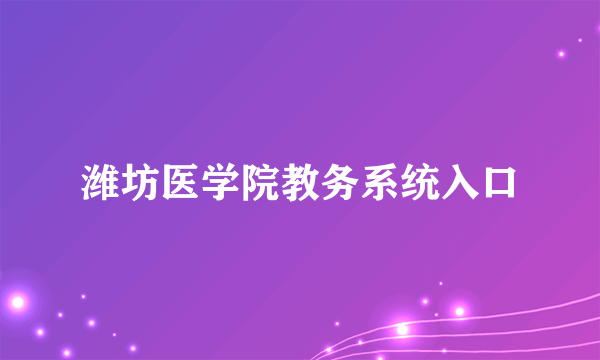 潍坊医学院教务系统入口